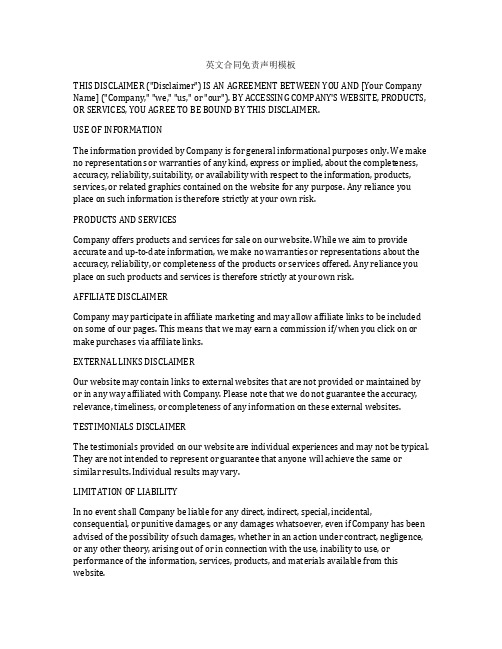 英文合同免责声明模板

THIS DISCLAIMER ("Disclaimer") IS AN AGREEMENT BETWEEN YOU AND [Your Company Name] ("Company," "we," "us," or "our"). BY ACCESSING COMPANY'S WEBSITE, PRODUCTS, OR SERVICES, YOU AGREE TO BE BOUND BY THIS DISCLAIMER.

USE OF INFORMATION

The information provided by Company is for general informational purposes only. We make no representations or warranties of any kind, express or implied, about the completeness, accuracy, reliability, suitability, or availability with respect to the information, products, services, or related graphics contained on the website for any purpose. Any reliance you place on such information is therefore strictly at your own risk.

PRODUCTS AND SERVICES

Company offers products and services for sale on our website. While we aim to provide accurate and up-to-date information, we make no warranties or representations about the accuracy, reliability, or completeness of the products or services offered. Any reliance you place on such products and services is therefore strictly at your own risk.

AFFILIATE DISCLAIMER

Company may participate in affiliate marketing and may allow affiliate links to be included on some of our pages. This means that we may earn a commission if/when you click on or make purchases via affiliate links.

EXTERNAL LINKS DISCLAIMER

Our website may contain links to external websites that are not provided or maintained by or in any way affiliated with Company. Please note that we do not guarantee the accuracy, relevance, timeliness, or completeness of any information on these external websites.

TESTIMONIALS DISCLAIMER

The testimonials provided on our website are individual experiences and may not be typical. They are not intended to represent or guarantee that anyone will achieve the same or similar results. Individual results may vary.

LIMITATION OF LIABILITY

In no event shall Company be liable for any direct, indirect, special, incidental, consequential, or punitive damages, or any damages whatsoever, even if Company has been advised of the possibility of such damages, whether in an action under contract, negligence, or any other theory, arising out of or in connection with the use, inability to use, or performance of the information, services, products, and materials available from this website.